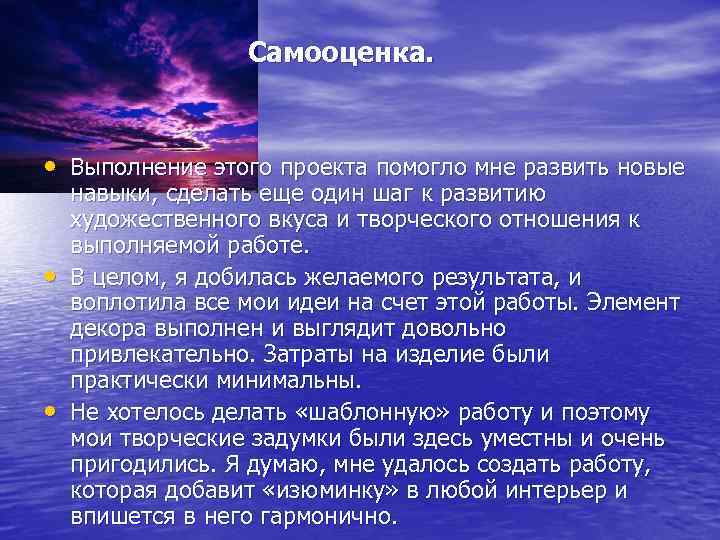 Самооценка.

• Выполнение этого проекта помогло мне развить новые навыки, сделать еще один шаг к развитию художественного вкуса и творческого отношения к выполняемой работе.

• В целом, я добилась желаемого результата, и воплотила все мои идеи на счет этой работы. Элемент декора выполнен и выглядит довольно привлекательно. Затраты на изделие были практически минимальны.

• Не хотелось делать «шаблонную» работу и поэтому мои творческие задумки были здесь уместны и очень пригодились. Я думаю, мне удалось создать работу, которая добавит «изюминку» в любой интерьер и впишется в него гармонично.